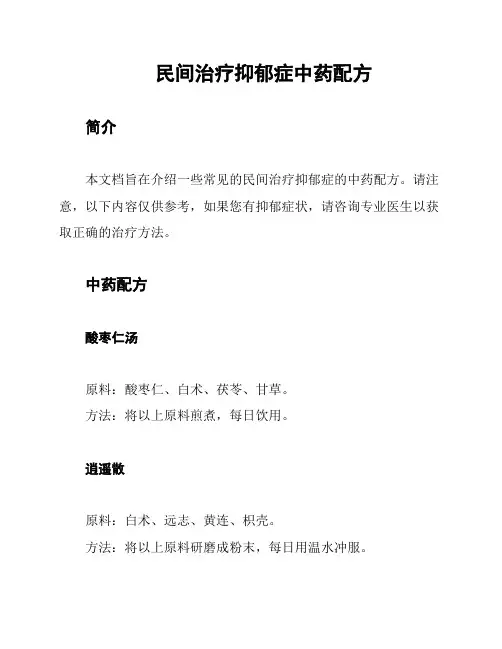 民间治疗抑郁症中药配方

简介

本文档旨在介绍一些常见的民间治疗抑郁症的中药配方。请注意，以下内容仅供参考，如果您有抑郁症状，请咨询专业医生以获取正确的治疗方法。

中药配方

酸枣仁汤

原料：酸枣仁、白术、茯苓、甘草。
方法：将以上原料煎煮，每日饮用。

逍遥散

原料：白术、远志、黄连、枳壳。
方法：将以上原料研磨成粉末，每日用温水冲服。